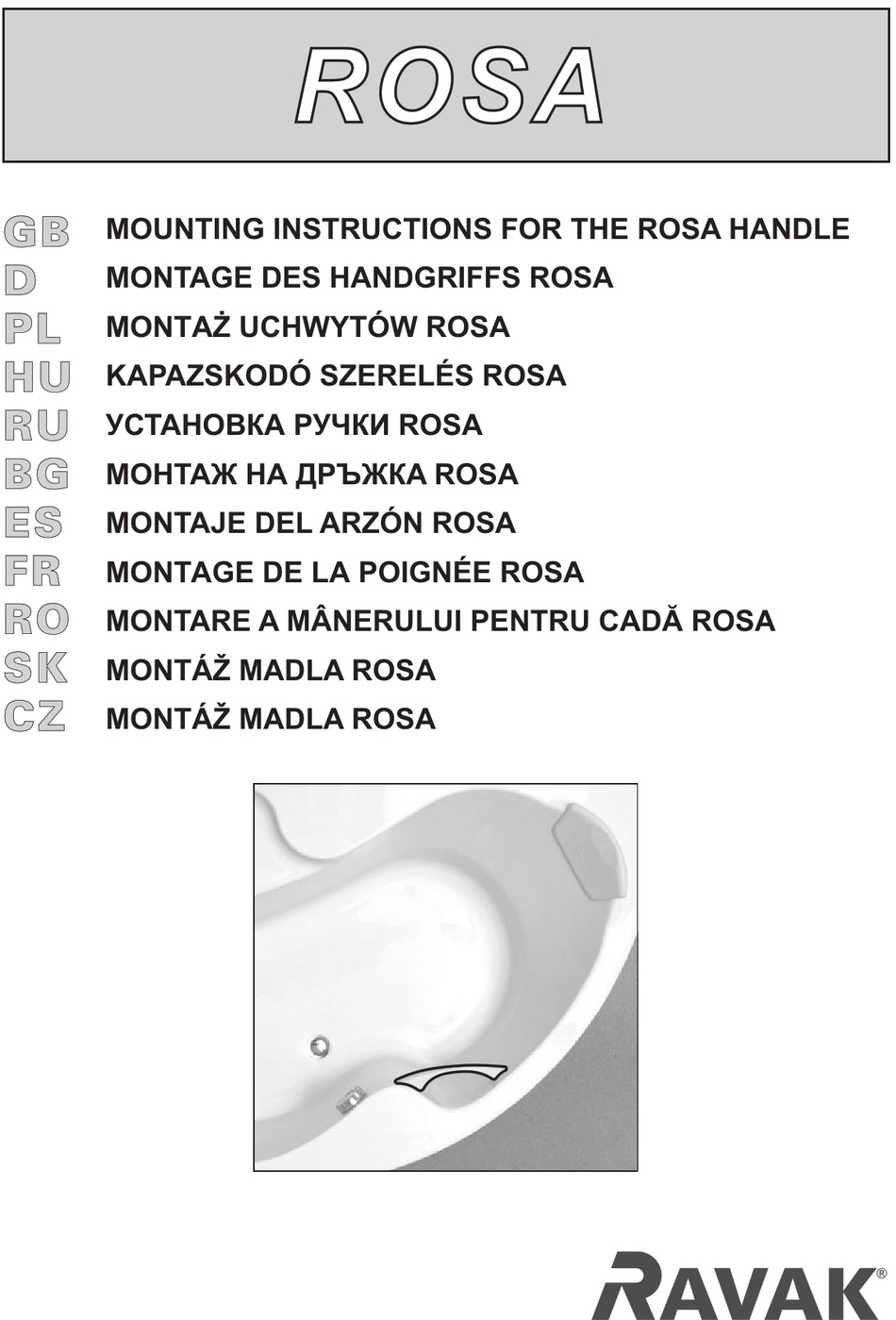 ROSA

GB MOUNTING INSTRUCTIONS FOR THE ROSA HANDLE
D MONTAGE DES HANDGRIFFS ROSA
PL MONTAŻ UCHWYTÓW ROSA
HU KAPAZSKODÓ SZERELÉS ROSA
RU УСТАНОВКА РУЧКИ ROSA
BG МОНТАЖ НА ДРЪЖКА ROSA
ES MONTAJE DEL ARZÓN ROSA
FR MONTAGE DE LA POIGNÉE ROSA
RO MONTARE A MÂNERULUI PENTRU CADĂ ROSA
SK MONTÁŽ MADLA ROSA
CZ MONTÁŽ MADLA ROSA

RAVAK®